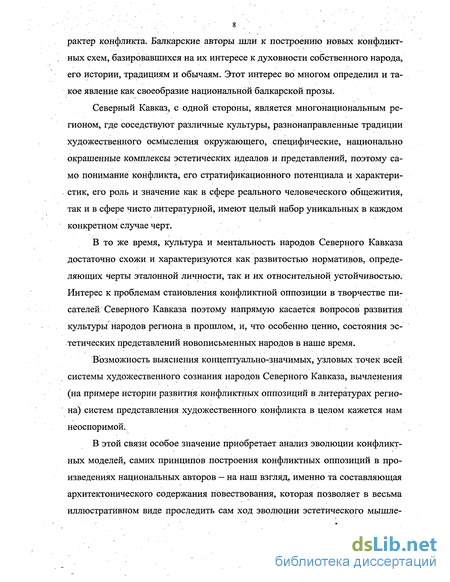 8

рактер конфликта. Балкарские авторы шли к построению новых конфликтных схем, базировавшихся на их интересе к духовности собственного народа, его истории, традициям и обычаям. Этот интерес во многом определил и такое явление как своеобразие национальной балкарской прозы.

Северный Кавказ, с одной стороны, является многонациональным регионом, где соседствуют различные культуры, разнонаправленные традиции художественного осмысления окружающего, специфические, национально окрашенные комплексы эстетических идеалов и представлений, поэтому само понимание конфликта, его стратификационного потенциала и характеристик, его роль и значение как в сфере реального человеческого общежития, так и в сфере чисто литературной, имеют целый набор уникальных в каждом конкретном случае черт.

В то же время, культура и ментальность народов Северного Кавказа достаточно схожи и характеризуются как развитостью нормативов, определяющих черты эталонной личности, так и их относительной устойчивостью. Интерес к проблемам становления конфликтной оппозиции в творчестве писателей Северного Кавказа поэтому напрямую касается вопросов развития культуры народов региона в прошлом, и, что особенно ценно, состояния эстетических представлений новописьменных народов в наше время.

Возможность выяснения концептуально-значимых, узловых точек всей системы художественного сознания народов Северного Кавказа, вычленения (на примере истории развития конфликтных оппозиций в литературах региона) систем представления художественного конфликта в целом кажется нам неоспоримой.

В этой связи особое значение приобретает анализ эволюции конфликтных моделей, самих принципов построения конфликтных оппозиций в произведениях национальных авторов – на наш взгляд, именно та составляющая архитектонического содержания повествования, которая позволяет в весьма иллюстративном виде проследить сам ход эволюции эстетического мышле-

dsLib.net
библиотека диссертаций